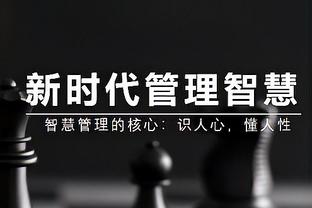 新时代管理智慧

智慧管理的核心：识人心，懂人性